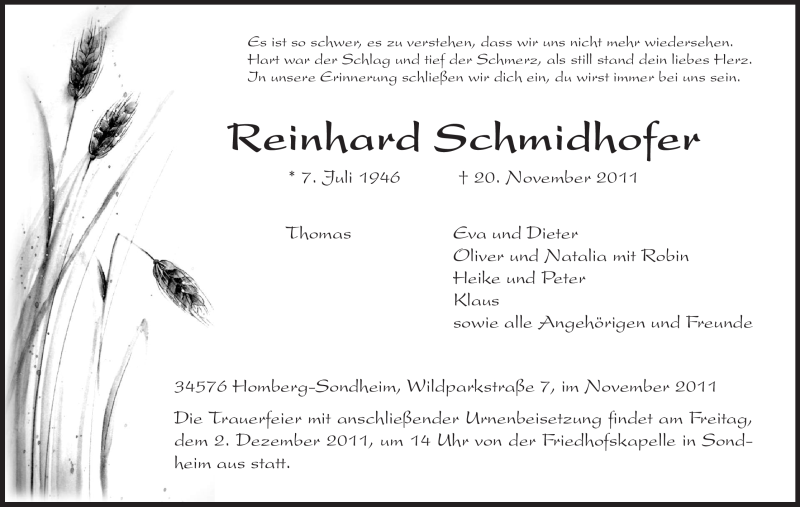 Es ist so schwer, es zu verstehen, dass wir uns nicht mehr wiedersehen.
Hart war der Schlag und tief der Schmerz, als still stand dein liebes Herz.
In unsere Erinnerung schließen wir dich ein, du wirst immer bei uns sein.

Reinhard Schmidhofer

* 7. Juli 1946 † 20. November 2011

Thomas

Eva und Dieter
Oliver und Natalia mit Robin
Heike und Peter
Klaus
sowie alle Angehörigen und Freunde

34576 Homberg-Sondheim, Wildparkstraße 7, im November 2011

Die Trauerfeier mit anschließender Urnenbeisetzung findet am Freitag, dem 2. Dezember 2011, um 14 Uhr von der Friedhofskapelle in Sondheim aus statt.